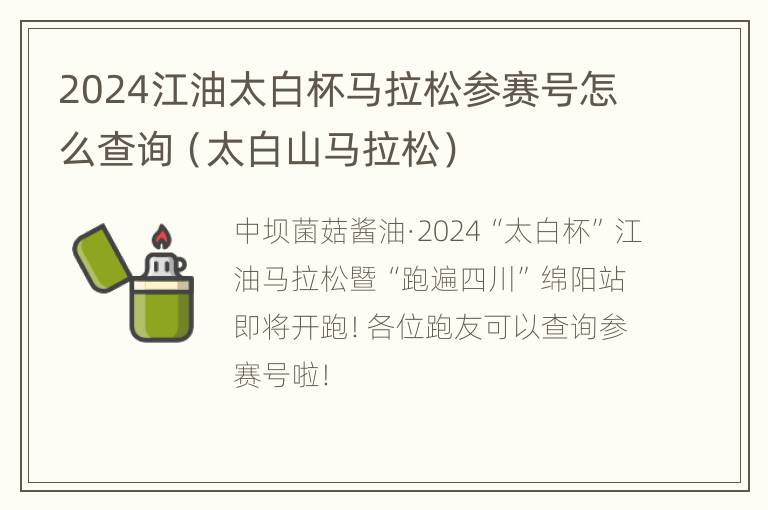 2024江油太白杯马拉松参赛号怎么查询（太白山马拉松）

中坝菌菇酱油·2024“太白杯”江油马拉松暨“跑遍四川”绵阳站即将开跑！各位跑友可以查询参赛号啦！